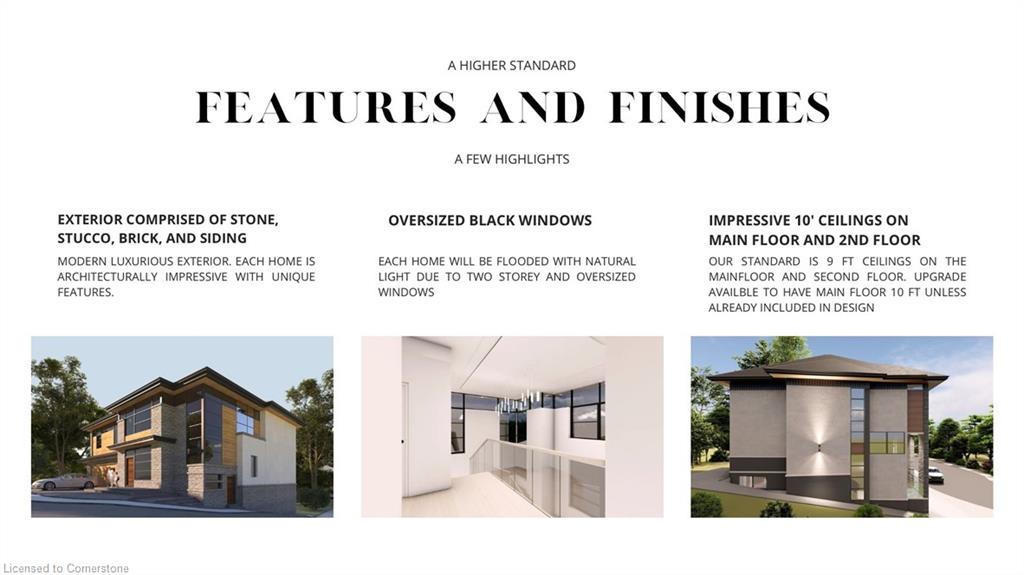 A HIGHER STANDARD

FEATURES AND FINISHES

A FEW HIGHLIGHTS

EXTERIOR COMPRISED OF STONE, STUCCO, BRICK, AND SIDING

MODERN LUXURIOUS EXTERIOR. EACH HOME IS ARCHITECTURALLY IMPRESSIVE WITH UNIQUE FEATURES.

OVERSIZED BLACK WINDOWS

EACH HOME WILL BE FLOODED WITH NATURAL LIGHT DUE TO TWO STOREY AND OVERSIZED WINDOWS

IMPRESSIVE 10' CEILINGS ON MAIN FLOOR AND 2ND FLOOR

OUR STANDARD IS 9 FT CEILINGS ON THE MAINFLOOR AND SECOND FLOOR. UPGRADE AVAILBLE TO HAVE MAIN FLOOR 10 FT UNLESS ALREADY INCLUDED IN DESIGN

Licensed to Cornerstone